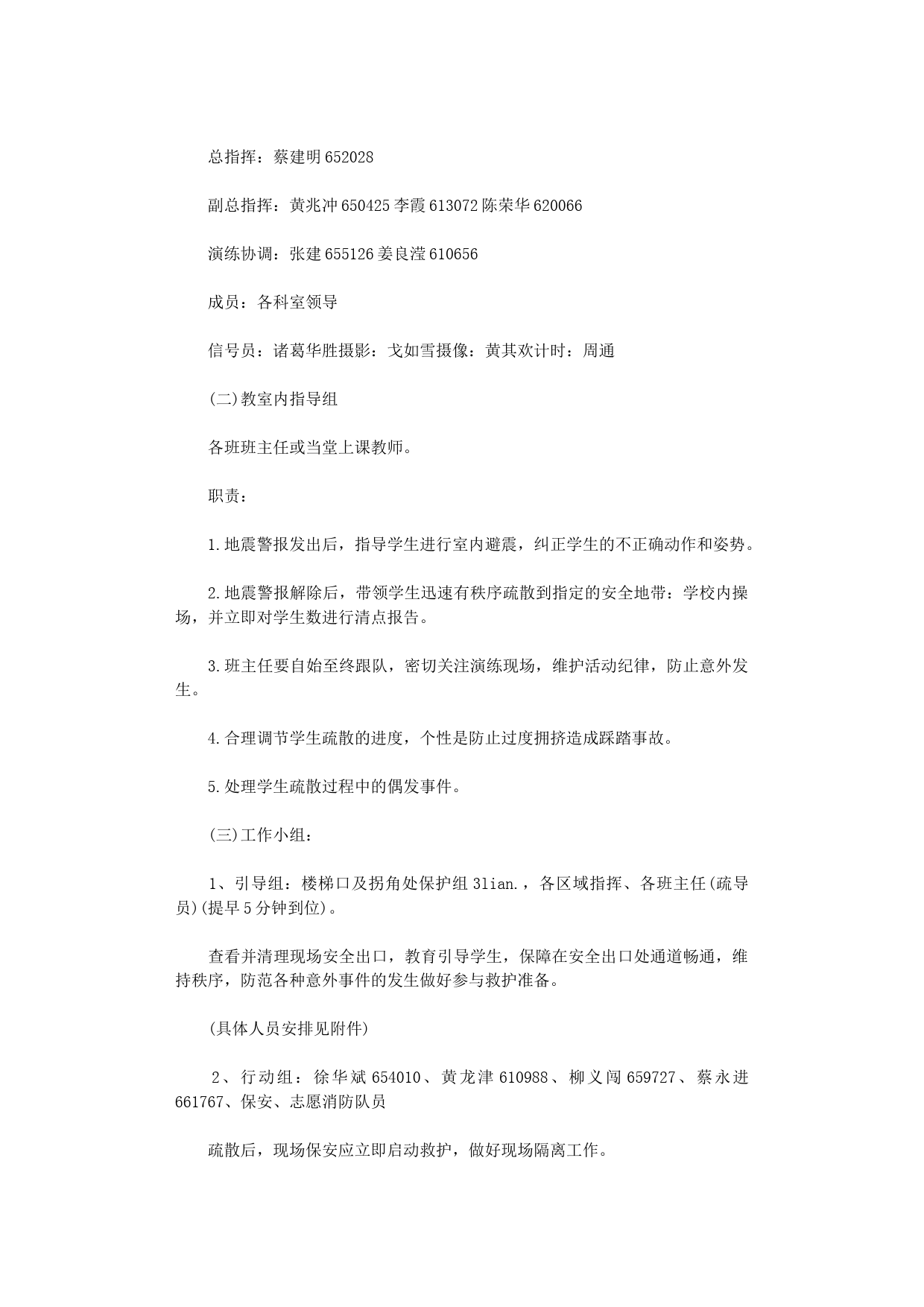 总指挥：蔡建明 652028

副总指挥：黄兆冲 650425 李霞 613072 陈荣华 620066

演练协调：张建 655126 姜良滢 610656

成员：各科室领导

信号员：诸葛华胜摄影：戈如雪摄像：黄其欢计时：周通

(二)教室内指导组

各班班主任或当堂上课教师。

职责：

1.地震警报发出后，指导学生进行室内避震，纠正学生的不正确动作和姿势。

2.地震警报解除后，带领学生迅速有秩序疏散到指定的安全地带：学校内操场，并立即对学生数进行清点报告。

3.班主任要自始至终跟队，密切关注演练现场，维护活动纪律，防止意外发生。

4.合理调节学生疏散的进度，个性是防止过度拥挤造成踩踏事故。

5.处理学生疏散过程中的偶发事件。

(三)工作小组：

1、引导组：楼梯口及拐角处保护组 3lian.，各区域指挥、各班主任(疏导员)(提早 5 分钟到位)。

查看并清理现场安全出口，教育引导学生，保障在安全出口处通道畅通，维持秩序，防范各种意外事件的发生做好参与救护准备。

(具体人员安排见附件)

2、行动组：徐华斌 654010、黄龙津 610988、柳义闯 659727、蔡永进 661767、保安、志愿消防队员

疏散后，现场保安应立即启动救护，做好现场隔离工作。